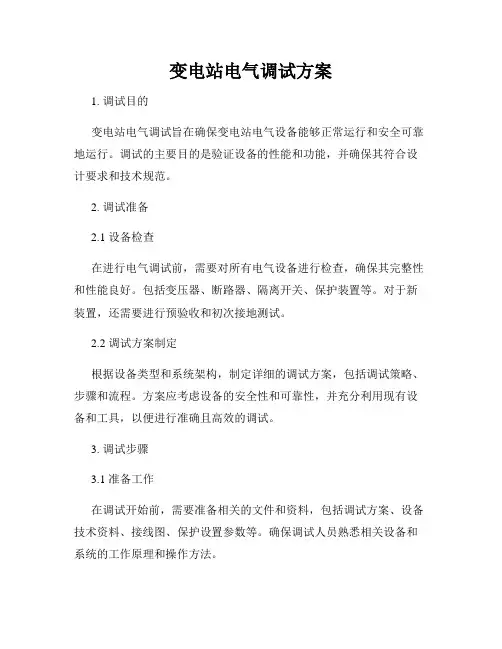 变电站电气调试方案

1. 调试目的

变电站电气调试旨在确保变电站电气设备能够正常运行和安全可靠地运行。调试的主要目的是验证设备的性能和功能，并确保其符合设计要求和技术规范。

2. 调试准备

2.1 设备检查

在进行电气调试前，需要对所有电气设备进行检查，确保其完整性和性能良好。包括变压器、断路器、隔离开关、保护装置等。对于新装置，还需要进行预验收和初次接地测试。

2.2 调试方案制定

根据设备类型和系统架构，制定详细的调试方案，包括调试策略、步骤和流程。方案应考虑设备的安全性和可靠性，并充分利用现有设备和工具，以便进行准确且高效的调试。

3. 调试步骤

3.1 准备工作

在调试开始前，需要准备相关的文件和资料，包括调试方案、设备技术资料、接线图、保护设置参数等。确保调试人员熟悉相关设备和系统的工作原理和操作方法。